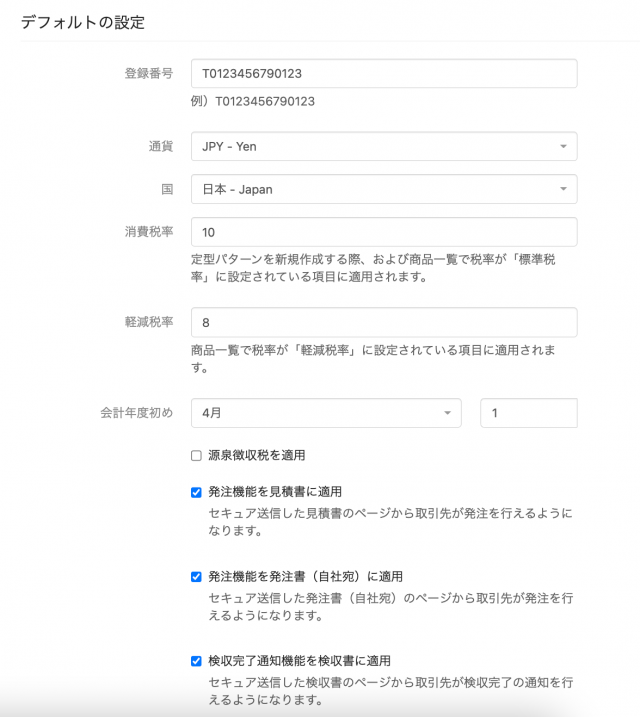 デフォルトの設定

登録番号
T0123456790123
例）T0123456790123

通貨
JPY - Yen

国
日本 - Japan

消費税率
10
定型パターンを新規作成する際、および商品一覧で税率が「標準税率」に設定されている項目に適用されます。

軽減税率
8
商品一覧で税率が「軽減税率」に設定されている項目に適用されます。

会計年度初め
4月
1

源泉徴収税を適用

発注機能を見積書に適用
セキュア送信した見積書のページから取引先が発注を行えるようになります。

発注機能を発注書（自社宛）に適用
セキュア送信した発注書（自社宛）のページから取引先が発注を行えるようになります。

検収完了通知機能を検収書に適用
セキュア送信した検収書のページから取引先が検収完了の通知を行えるようになります。